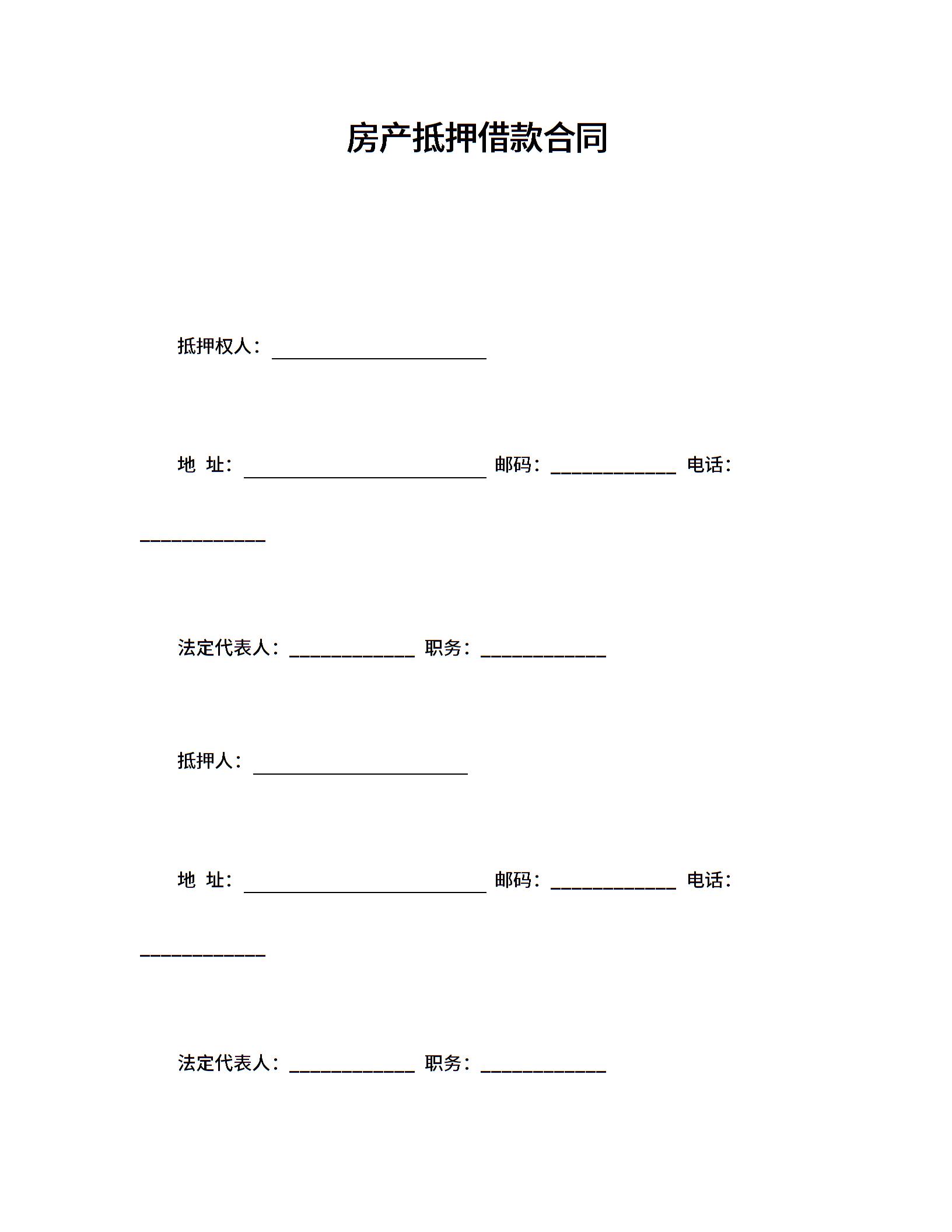 房产抵押借款合同

抵押权人：____

地 址：____ 邮码：____ 电话：____

法定代表人：____ 职务：____

抵押人：____

地 址：____ 邮码：____ 电话：____

法定代表人：____ 职务：____